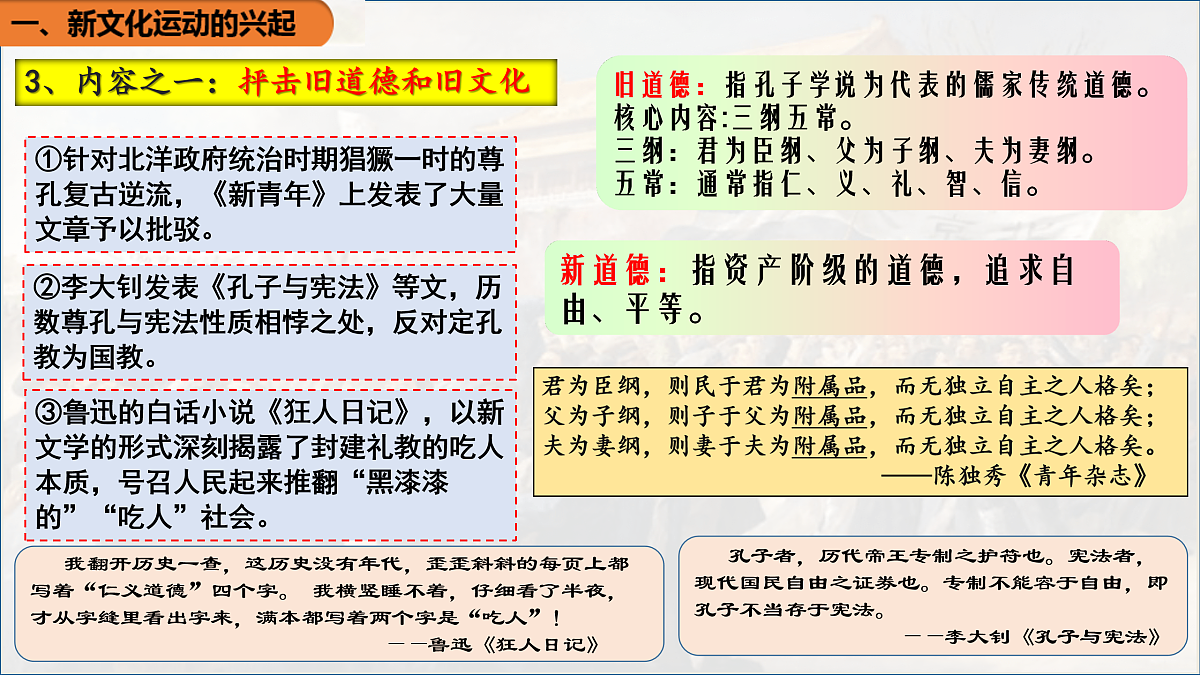 一、新文化运动的兴起

3、内容之一：抨击旧道德和旧文化

①针对北洋政府统治时期猖獗一时的尊孔复古逆流，《新青年》上发表了大量文章予以批驳。

②李大钊发表《孔子与宪法》等文，历数尊孔与宪法性质相悖之处，反对定孔教为国教。

③鲁迅的白话小说《狂人日记》，以新文学的形式深刻揭露了封建礼教的吃人本质，号召人民起来推翻“黑漆漆的”“吃人”社会。

旧道德：指孔子学说为代表的儒家传统道德。
核心内容:三纲五常。
三纲：君为臣纲、父为子纲、夫为妻纲。
五常：通常指仁、义、礼、智、信。

新道德：指资产阶级的道德，追求自由、平等。

君为臣纲，则民于君为附属品，而无独立自主之人格矣；
父为子纲，则子于父为附属品，而无独立自主之人格矣；
夫为妻纲，则妻于夫为附属品，而无独立自主之人格矣。
——陈独秀《青年杂志》

我翻开历史一查，这历史没有年代，歪歪斜斜的每页上都写着“仁义道德”四个字。 我横竖睡不着，仔细看了半夜，才从字缝里看出字来，满本都写着两个字是“吃人”！
——鲁迅《狂人日记》

孔子者，历代帝王专制之护符也。宪法者，现代国民自由之证券也。专制不能容于自由，即孔子不当存于宪法。
——李大钊《孔子与宪法》